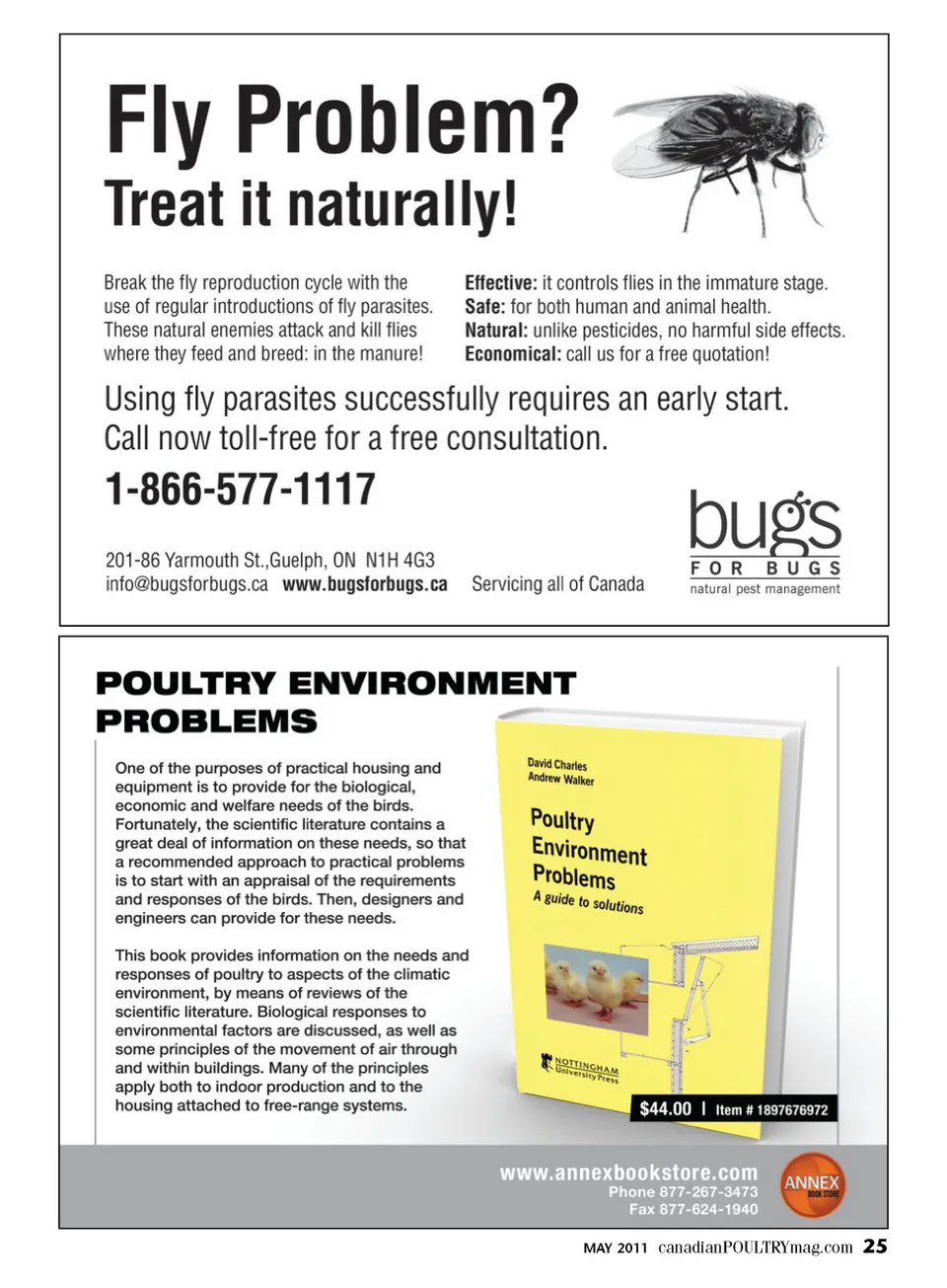 Fly Problem?
Treat it naturally!

Break the fly reproduction cycle with the use of regular introductions of fly parasites. These natural enemies attack and kill flies where they feed and breed: in the manure!

Effective: it controls flies in the immature stage.
Safe: for both human and animal health.
Natural: unlike pesticides, no harmful side effects.
Economical: call us for a free quotation!

Using fly parasites successfully requires an early start.
Call now toll-free for a free consultation.

1-866-577-1117

201-86 Yarmouth St.,Guelph, ON N1H 4G3
info@bugsforbugs.ca www.bugsforbugs.ca Servicing all of Canada

bugs
FOR BUGS
natural pest management

POULTRY ENVIRONMENT PROBLEMS

One of the purposes of practical housing and equipment is to provide for the biological, economic and welfare needs of the birds. Fortunately, the scientific literature contains a great deal of information on these needs, so that a recommended approach to practical problems is to start with an appraisal of the requirements and responses of the birds. Then, designers and engineers can provide for these needs.

This book provides information on the needs and responses of poultry to aspects of the climatic environment, by means of reviews of the scientific literature. Biological responses to environmental factors are discussed, as well as some principles of the movement of air through and within buildings. Many of the principles apply both to indoor production and to the housing attached to free-range systems.

David Charles
Andrew Walker

Poultry Environment Problems
A guide to solutions

NOTTINGHAM University Press

$44.00 | Item # 1897676972

www.annexbookstore.com
Phone 877-267-3473
Fax 877-624-1940

ANNEX BOOK STORE

MAY 2011 canadianPOULTRYmag.com 25